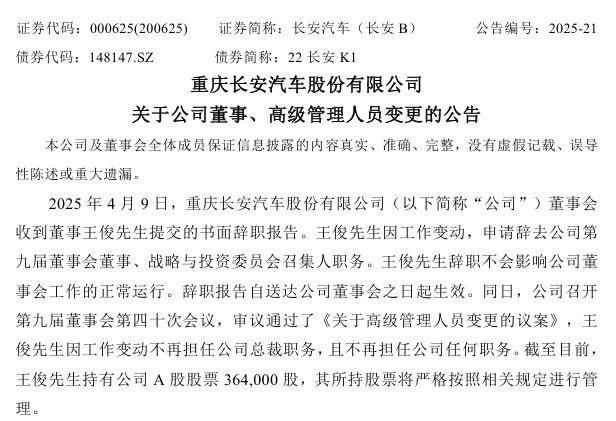 证券代码：000625(200625)　　证券简称：长安汽车（长安 B）　　公告编号：2025-21

债券代码：148147.SZ　　债券简称：22 长安 K1

重庆长安汽车股份有限公司

关于公司董事、高级管理人员变更的公告

本公司及董事会全体成员保证信息披露的内容真实、准确、完整，没有虚假记载、误导性陈述或重大遗漏。

2025 年 4 月 9 日，重庆长安汽车股份有限公司（以下简称“公司”）董事会收到董事王俊先生提交的书面辞职报告。王俊先生因工作变动，申请辞去公司第九届董事会董事、战略与投资委员会召集人职务。王俊先生辞职不会影响公司董事会工作的正常运行。辞职报告自送达公司董事会之日起生效。同日，公司召开第九届董事会第四十次会议，审议通过了《关于高级管理人员变更的议案》，王俊先生因工作变动不再担任公司总裁职务，且不再担任公司任何职务。截至目前，王俊先生持有公司 A 股股票 364,000 股，其所持股票将严格按照相关规定进行管理。